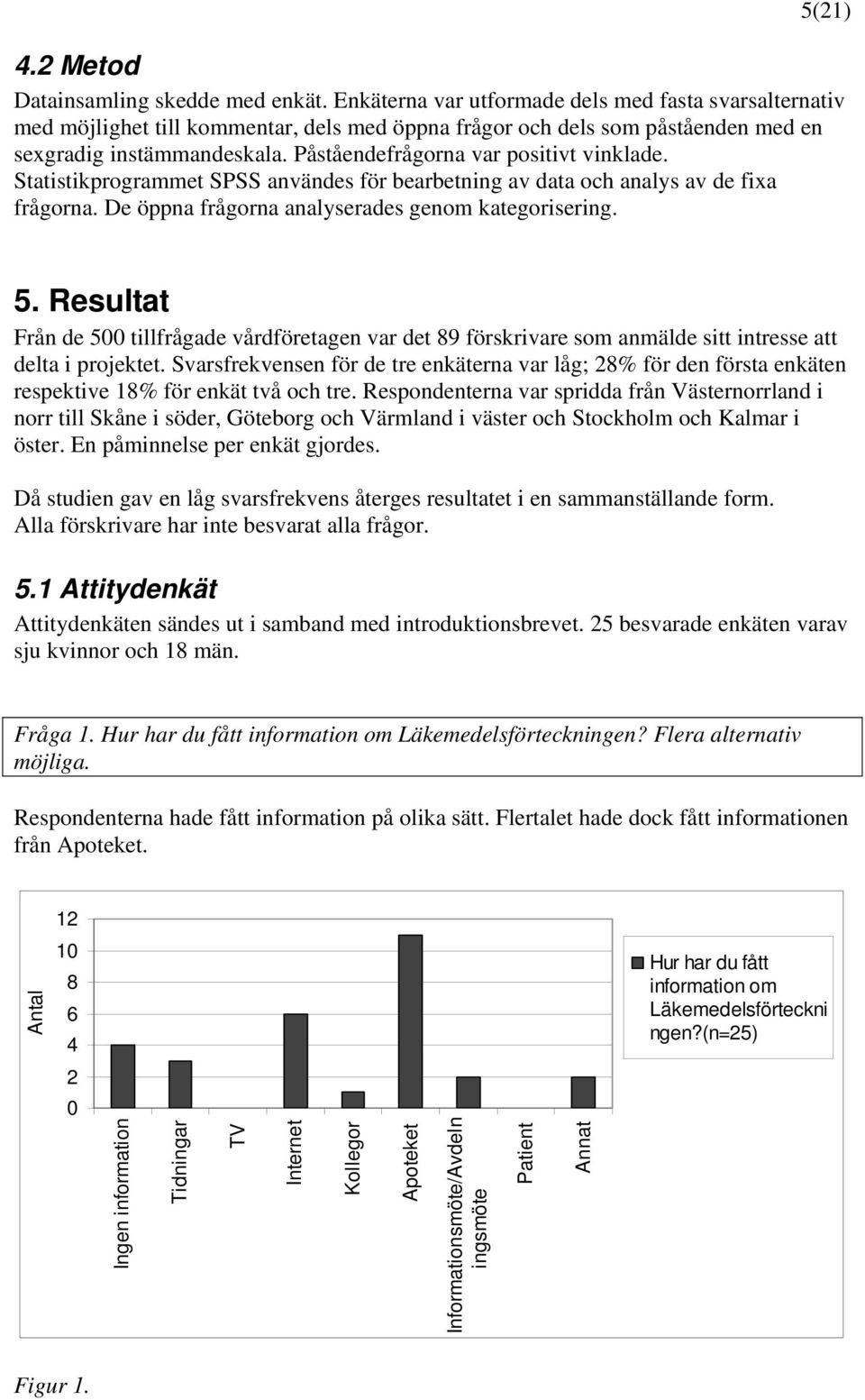 5(21)

4.2 Metod

Datainsamling skedde med enkät. Enkäterna var utformade dels med fasta svarsalternativ med möjlighet till kommentar, dels med öppna frågor och dels som påståenden med en sexgradig instämmandeskala. Påståendefrågorna var positivt vinklade. Statistikprogrammet SPSS användes för bearbetning av data och analys av de fixa frågorna. De öppna frågorna analyserades genom kategorisering.

5. Resultat

Från de 500 tillfrågade vårdföretagen var det 89 förskrivare som anmälde sitt intresse att delta i projektet. Svarsfrekvensen för de tre enkäterna var låg; 28% för den första enkäten respektive 18% för enkät två och tre. Respondenterna var spridda från Västernorrland i norr till Skåne i söder, Göteborg och Värmland i väster och Stockholm och Kalmar i öster. En påminnelse per enkät gjordes.

Då studien gav en låg svarsfrekvens återges resultatet i en sammanställande form. Alla förskrivare har inte besvarat alla frågor.

5.1 Attitydenkät

Attitydenkäten sändes ut i samband med introduktionsbrevet. 25 besvarade enkäten varav sju kvinnor och 18 män.

Fråga 1. Hur har du fått information om Läkemedelsförteckningen? Flera alternativ möjliga.

Respondenterna hade fått information på olika sätt. Flertalet hade dock fått informationen från Apoteket.

Antal
12
10
8
6
4
2
0
Ingen information
Tidningar
TV
Internet
Kollegor
Apoteket
Informationsmöte/Avdelningsmöte
Patient
Annat

Hur har du fått information om Läkemedelsförteckningen?(n=25)

Figur 1.